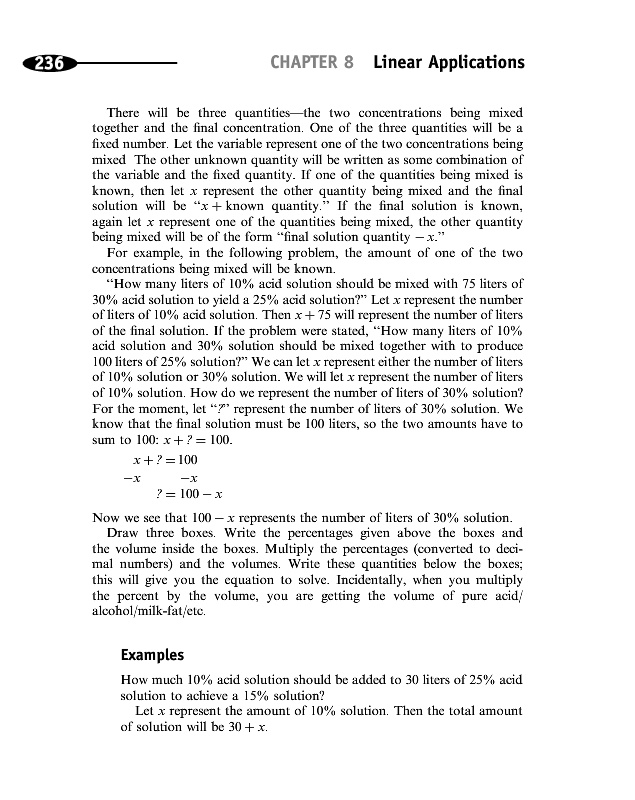 236 CHAPTER 8 Linear Applications

There will be three quantities—the two concentrations being mixed together and the final concentration. One of the three quantities will be a fixed number. Let the variable represent one of the two concentrations being mixed The other unknown quantity will be written as some combination of the variable and the fixed quantity. If one of the quantities being mixed is known, then let $x$ represent the other quantity being mixed and the final solution will be "$x +$ known quantity." If the final solution is known, again let $x$ represent one of the quantities being mixed, the other quantity being mixed will be of the form "final solution quantity $- x$."

For example, in the following problem, the amount of one of the two concentrations being mixed will be known.

"How many liters of 10% acid solution should be mixed with 75 liters of 30% acid solution to yield a 25% acid solution?" Let $x$ represent the number of liters of 10% acid solution. Then $x + 75$ will represent the number of liters of the final solution. If the problem were stated, "How many liters of 10% acid solution and 30% solution should be mixed together with to produce 100 liters of 25% solution?" We can let $x$ represent either the number of liters of 10% solution or 30% solution. We will let $x$ represent the number of liters of 10% solution. How do we represent the number of liters of 30% solution? For the moment, let "?" represent the number of liters of 30% solution. We know that the final solution must be 100 liters, so the two amounts have to sum to 100: $x + ? = 100$.

$x + ? = 100$
$-x \qquad -x$
$? = 100 - x$

Now we see that $100 - x$ represents the number of liters of 30% solution.

Draw three boxes. Write the percentages given above the boxes and the volume inside the boxes. Multiply the percentages (converted to decimal numbers) and the volumes. Write these quantities below the boxes; this will give you the equation to solve. Incidentally, when you multiply the percent by the volume, you are getting the volume of pure acid/alcohol/milk-fat/etc.

Examples

How much 10% acid solution should be added to 30 liters of 25% acid solution to achieve a 15% solution?

Let $x$ represent the amount of 10% solution. Then the total amount of solution will be $30 + x$.